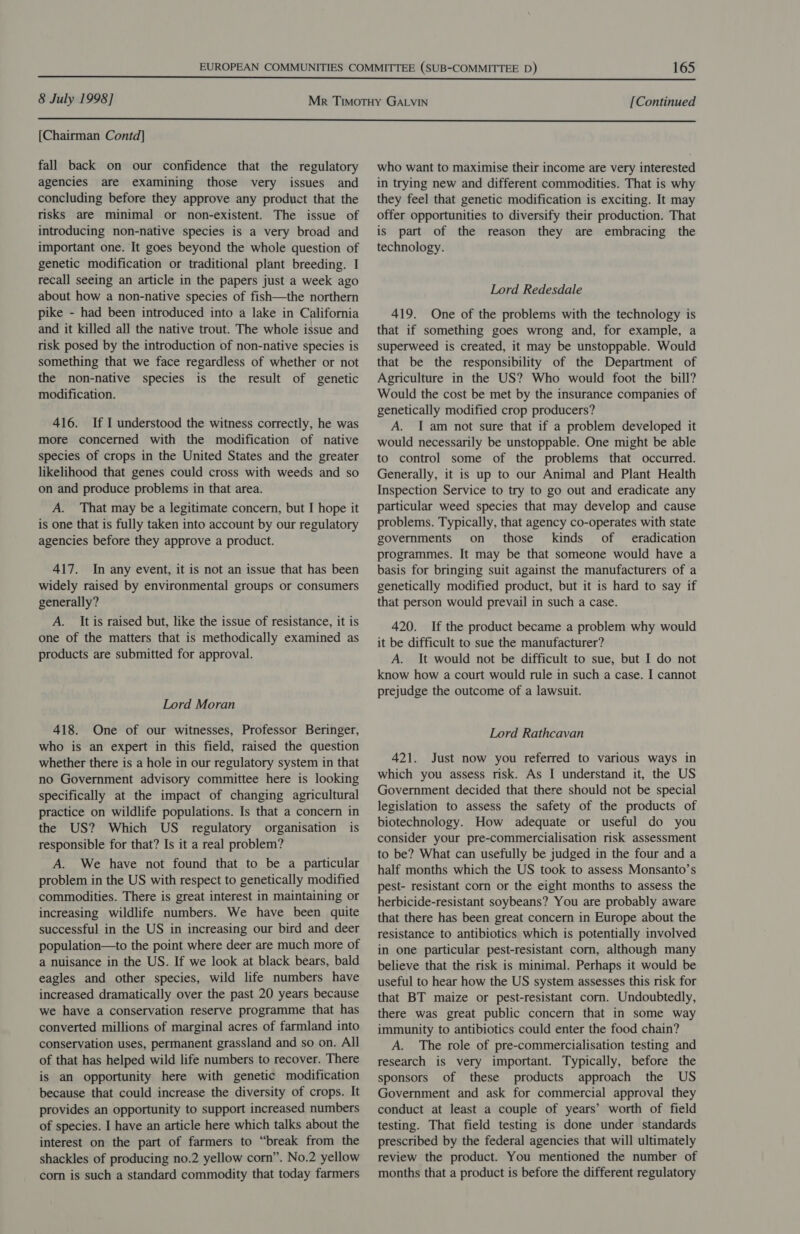 EUROPEAN COMMUNITIES COMMITTEE (SUB-COMMITTEE D) 165

8 July 1998] MR TIMOTHY GALVIN [Continued

[Chairman Contd]

fall back on our confidence that the regulatory agencies are examining those very issues and concluding before they approve any product that the risks are minimal or non-existent. The issue of introducing non-native species is a very broad and important one. It goes beyond the whole question of genetic modification or traditional plant breeding. I recall seeing an article in the papers just a week ago about how a non-native species of fish—the northern pike - had been introduced into a lake in California and it killed all the native trout. The whole issue and risk posed by the introduction of non-native species is something that we face regardless of whether or not the non-native species is the result of genetic modification.

416. If I understood the witness correctly, he was more concerned with the modification of native species of crops in the United States and the greater likelihood that genes could cross with weeds and so on and produce problems in that area.

A. That may be a legitimate concern, but I hope it is one that is fully taken into account by our regulatory agencies before they approve a product.

417. In any event, it is not an issue that has been widely raised by environmental groups or consumers generally?

A. It is raised but, like the issue of resistance, it is one of the matters that is methodically examined as products are submitted for approval.

Lord Moran

418. One of our witnesses, Professor Beringer, who is an expert in this field, raised the question whether there is a hole in our regulatory system in that no Government advisory committee here is looking specifically at the impact of changing agricultural practice on wildlife populations. Is that a concern in the US? Which US regulatory organisation is responsible for that? Is it a real problem?

A. We have not found that to be a particular problem in the US with respect to genetically modified commodities. There is great interest in maintaining or increasing wildlife numbers. We have been quite successful in the US in increasing our bird and deer population—to the point where deer are much more of a nuisance in the US. If we look at black bears, bald eagles and other species, wild life numbers have increased dramatically over the past 20 years because we have a conservation reserve programme that has converted millions of marginal acres of farmland into conservation uses, permanent grassland and so on. All of that has helped wild life numbers to recover. There is an opportunity here with genetic modification because that could increase the diversity of crops. It provides an opportunity to support increased numbers of species. I have an article here which talks about the interest on the part of farmers to "break from the shackles of producing no.2 yellow corn". No.2 yellow corn is such a standard commodity that today farmers who want to maximise their income are very interested in trying new and different commodities. That is why they feel that genetic modification is exciting. It may offer opportunities to diversify their production. That is part of the reason they are embracing the technology.

Lord Redesdale

419. One of the problems with the technology is that if something goes wrong and, for example, a superweed is created, it may be unstoppable. Would that be the responsibility of the Department of Agriculture in the US? Who would foot the bill? Would the cost be met by the insurance companies of genetically modified crop producers?

A. I am not sure that if a problem developed it would necessarily be unstoppable. One might be able to control some of the problems that occurred. Generally, it is up to our Animal and Plant Health Inspection Service to try to go out and eradicate any particular weed species that may develop and cause problems. Typically, that agency co-operates with state governments on those kinds of eradication programmes. It may be that someone would have a basis for bringing suit against the manufacturers of a genetically modified product, but it is hard to say if that person would prevail in such a case.

420. If the product became a problem why would it be difficult to sue the manufacturer?

A. It would not be difficult to sue, but I do not know how a court would rule in such a case. I cannot prejudge the outcome of a lawsuit.

Lord Rathcavan

421. Just now you referred to various ways in which you assess risk. As I understand it, the US Government decided that there should not be special legislation to assess the safety of the products of biotechnology. How adequate or useful do you consider your pre-commercialisation risk assessment to be? What can usefully be judged in the four and a half months which the US took to assess Monsanto's pest- resistant corn or the eight months to assess the herbicide-resistant soybeans? You are probably aware that there has been great concern in Europe about the resistance to antibiotics which is potentially involved in one particular pest-resistant corn, although many believe that the risk is minimal. Perhaps it would be useful to hear how the US system assesses this risk for that BT maize or pest-resistant corn. Undoubtedly, there was great public concern that in some way immunity to antibiotics could enter the food chain?

A. The role of pre-commercialisation testing and research is very important. Typically, before the sponsors of these products approach the US Government and ask for commercial approval they conduct at least a couple of years' worth of field testing. That field testing is done under standards prescribed by the federal agencies that will ultimately review the product. You mentioned the number of months that a product is before the different regulatory